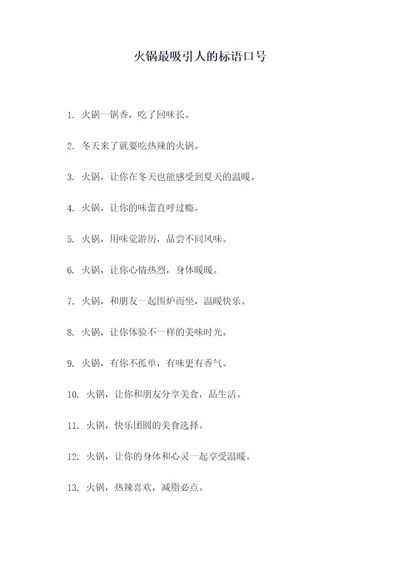 火锅最吸引人的标语口号

1. 火锅一锅香，吃了回味长。

2. 冬天来了就要吃热辣的火锅。

3. 火锅，让你在冬天也能感受到夏天的温暖。

4. 火锅，让你的味蕾直呼过瘾。

5. 火锅，用味觉游历，品尝不同风味。

6. 火锅，让你心情热烈，身体暖暖。

7. 火锅，和朋友一起围炉而坐，温暖快乐。

8. 火锅，让你体验不一样的美味时光。

9. 火锅，有你不孤单，有味更有香气。

10. 火锅，让你和朋友分享美食，品生活。

11. 火锅，快乐团圆的美食选择。

12. 火锅，让你的身体和心灵一起享受温暖。

13. 火锅，热辣喜欢，减脂必点。